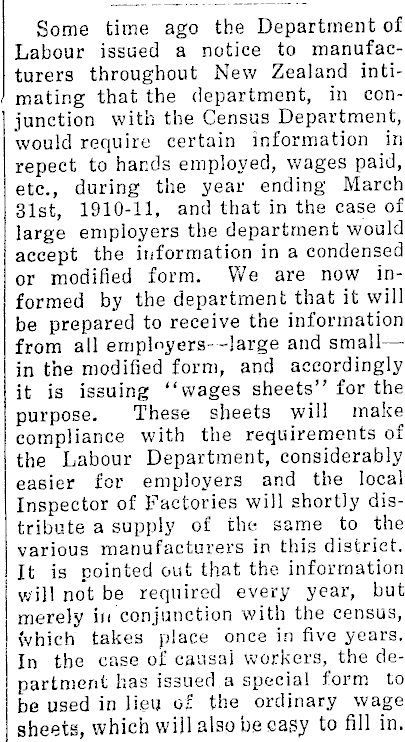 Some time ago the Department of Labour issued a notice to manufacturers throughout New Zealand intimating that the department, in conjunction with the Census Department, would require certain information in repect to hands employed, wages paid, etc., during the year ending March 31st, 1910-11, and that in the case of large employers the department would accept the information in a condensed or modified form. We are now informed by the department that it will be prepared to receive the information from all employers—large and small—in the modified form, and accordingly it is issuing "wages sheets" for the purpose. These sheets will make compliance with the requirements of the Labour Department, considerably easier for employers and the local Inspector of Factories will shortly distribute a supply of the same to the various manufacturers in this district. It is pointed out that the information will not be required every year, but merely in conjunction with the census, which takes place once in five years. In the case of causal workers, the department has issued a special form to be used in lieu of the ordinary wage sheets, which will also be easy to fill in.